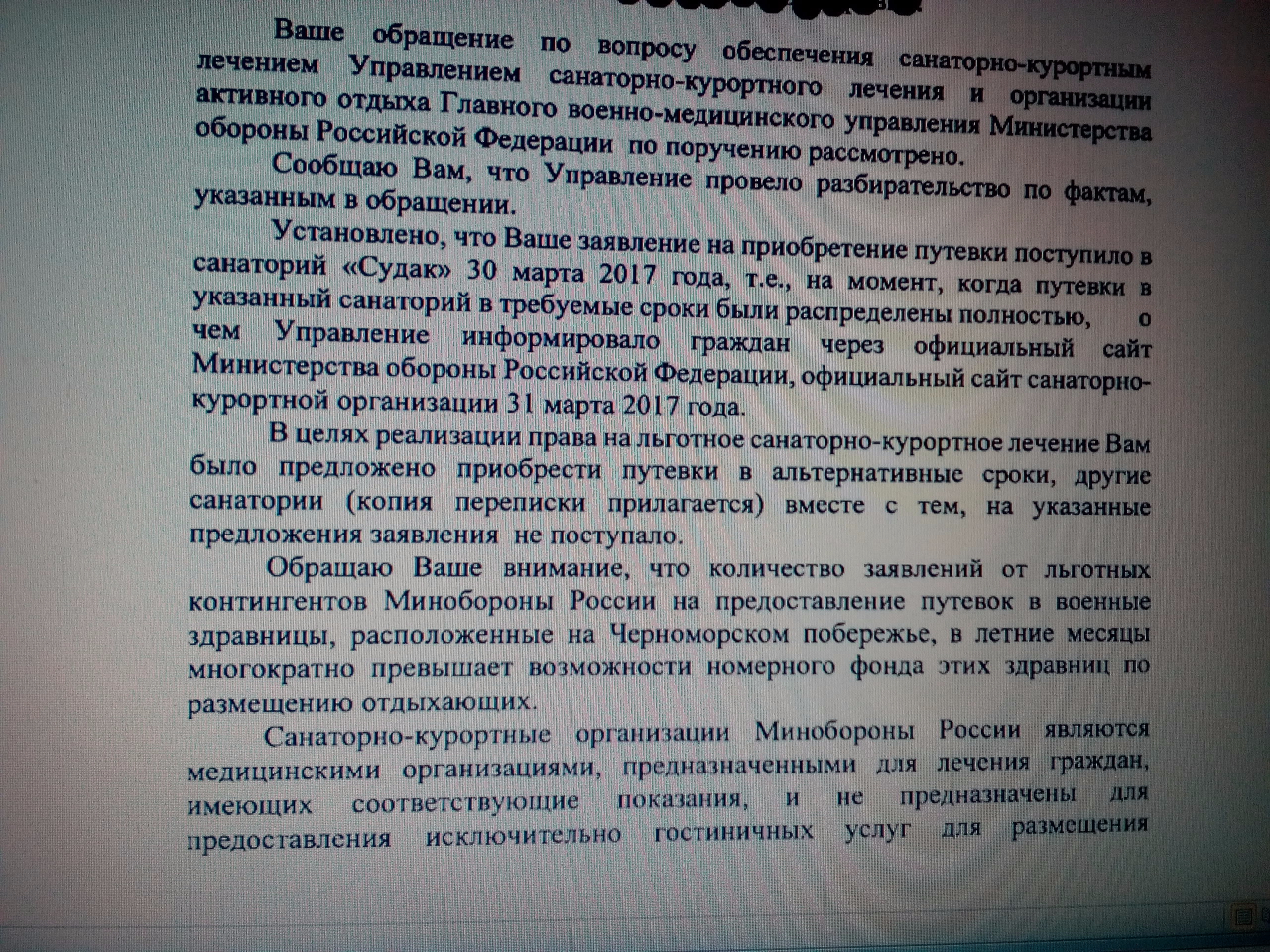 Ваше обращение по вопросу обеспечения санаторно-курортным лечением Управлением санаторно-курортного лечения и организации активного отдыха Главного военно-медицинского управления Министерства обороны Российской Федерации по поручению рассмотрено.

Сообщаю Вам, что Управление провело разбирательство по фактам, указанным в обращении.

Установлено, что Ваше заявление на приобретение путевки поступило в санаторий «Судак» 30 марта 2017 года, т.е., на момент, когда путевки в указанный санаторий в требуемые сроки были распределены полностью, о чем Управление информировало граждан через официальный сайт Министерства обороны Российской Федерации, официальный сайт санаторно-курортной организации 31 марта 2017 года.

В целях реализации права на льготное санаторно-курортное лечение Вам было предложено приобрести путевки в альтернативные сроки, другие санатории (копия переписки прилагается) вместе с тем, на указанные предложения заявления не поступало.

Обращаю Ваше внимание, что количество заявлений от льготных контингентов Минобороны России на предоставление путевок в военные здравницы, расположенные на Черноморском побережье, в летние месяцы многократно превышает возможности номерного фонда этих здравниц по размещению отдыхающих.

Санаторно-курортные организации Минобороны России являются медицинскими организациями, предназначенными для лечения граждан, имеющих соответствующие показания, и не предназначены для предоставления исключительно гостиничных услуг для размещения